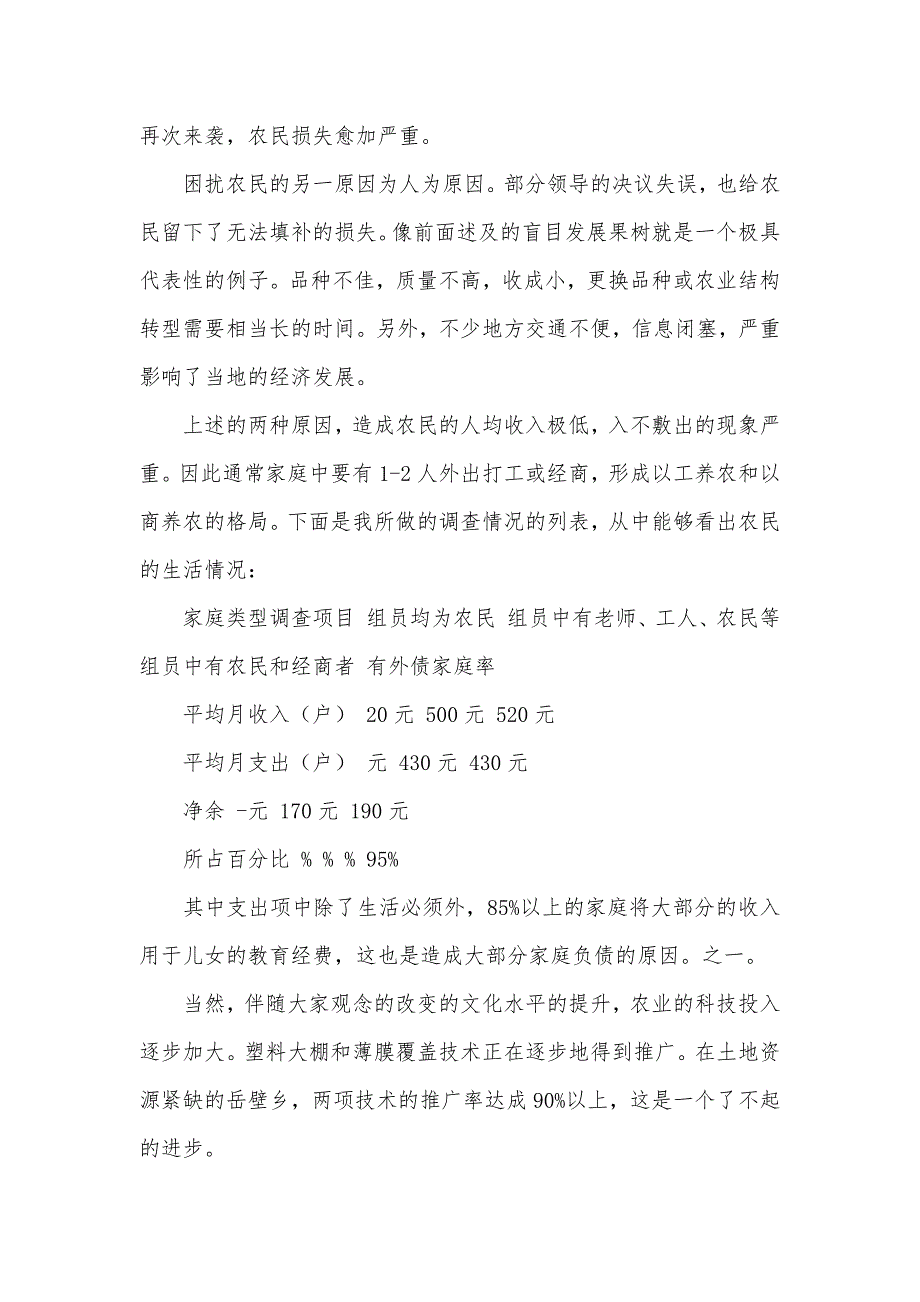 再次来袭，农民损失愈加严重。

困扰农民的另一原因为人为原因。部分领导的决议失误，也给农民留下了无法填补的损失。像前面述及的盲目发展果树就是一个极具代表性的例子。品种不佳，质量不高，收成小，更换品种或农业结构转型需要相当长的时间。另外，不少地方交通不便，信息闭塞，严重影响了当地的经济发展。

上述的两种原因，造成农民的人均收入极低，入不敷出的现象严重。因此通常家庭中要有 1-2 人外出打工或经商，形成以工养农和以商养农的格局。下面是我所做的调查情况的列表，从中能够看出农民的生活情况：

家庭类型调查项目 组员均为农民 组员中有老师、工人、农民等 组员中有农民和经商者 有外债家庭率

平均月收入（户） 20 元 500 元 520 元

平均月支出（户） 元 430 元 430 元

净余 -元 170 元 190 元

所占百分比 % % % 95%

其中支出项中除了生活必须外，85%以上的家庭将大部分的收入用于儿女的教育经费，这也是造成大部分家庭负债的原因。之一。

当然，伴随大家观念的改变的文化水平的提升，农业的科技投入逐步加大。塑料大棚和薄膜覆盖技术正在逐步地得到推广。在土地资源紧缺的岳壁乡，两项技术的推广率达成 90%以上，这是一个了不起的进步。